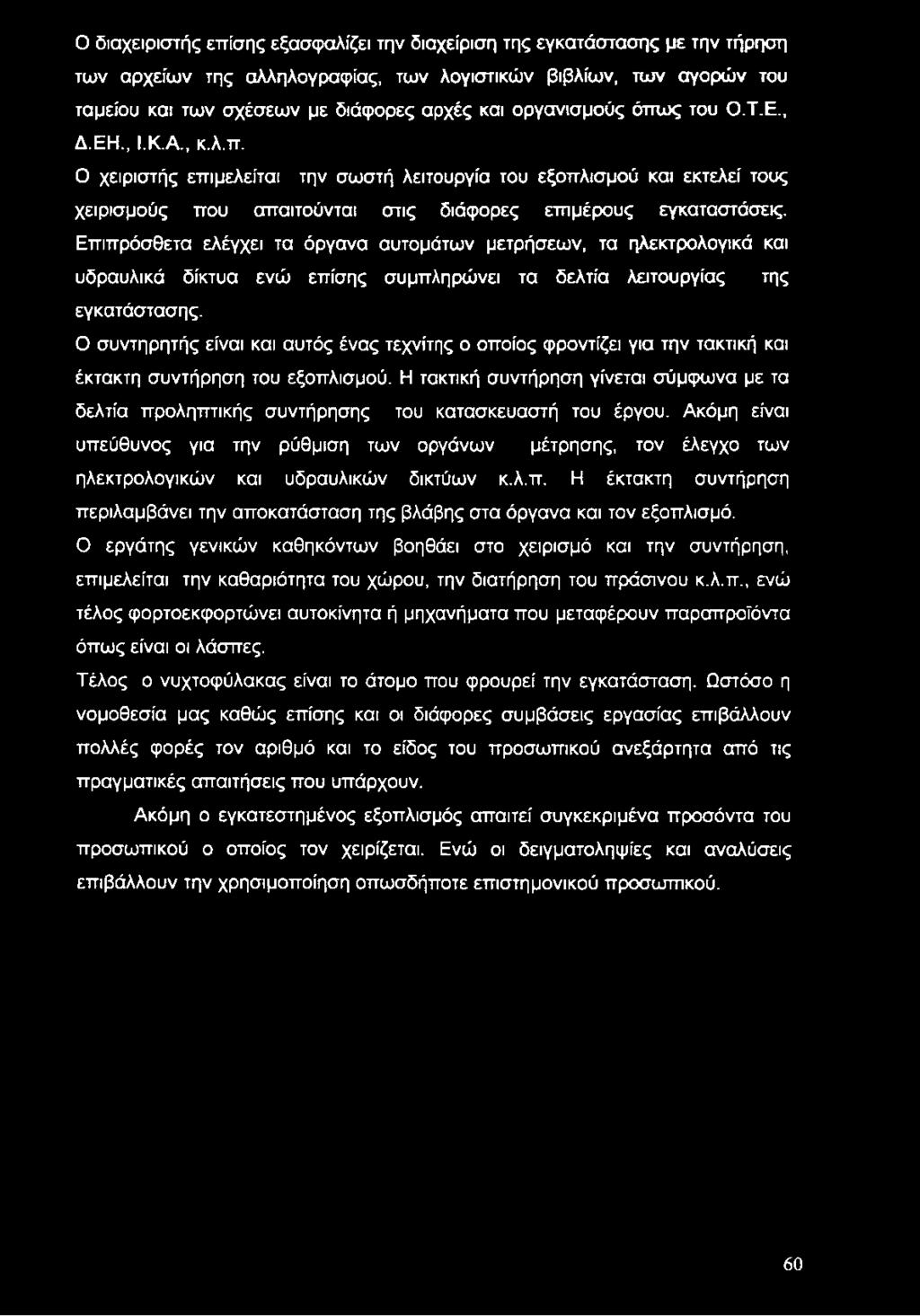 Ο διαχειριστής επίσης εξασφαλίζει την διαχείριση της εγκατάστασης με την τήρηση των αρχείων της αλληλογραφίας, των λογιστικών βιβλίων, των αγορών του ταμείου και των σχέσεων με διάφορες αρχές και οργανισμούς όπως του Ο.Τ.Ε., Δ.ΕΗ., Ι.Κ.Α., κ.λ.π.

Ο χειριστής επιμελείται την σωστή λειτουργία του εξοπλισμού και εκτελεί τους χειρισμούς που απαιτούνται στις διάφορες επιμέρους εγκαταστάσεις. Επιπρόσθετα ελέγχει τα όργανα αυτομάτων μετρήσεων, τα ηλεκτρολογικά και υδραυλικά δίκτυα ενώ επίσης συμπληρώνει τα δελτία λειτουργίας της εγκατάστασης.

Ο συντηρητής είναι και αυτός ένας τεχνίτης ο οποίος φροντίζει για την τακτική και έκτακτη συντήρηση του εξοπλισμού. Η τακτική συντήρηση γίνεται σύμφωνα με τα δελτία προληπτικής συντήρησης του κατασκευαστή του έργου. Ακόμη είναι υπεύθυνος για την ρύθμιση των οργάνων μέτρησης, τον έλεγχο των ηλεκτρολογικών και υδραυλικών δικτύων κ.λ.π. Η έκτακτη συντήρηση περιλαμβάνει την αποκατάσταση της βλάβης στα όργανα και τον εξοπλισμό.

Ο εργάτης γενικών καθηκόντων βοηθάει στο χειρισμό και την συντήρηση, επιμελείται την καθαριότητα του χώρου, την διατήρηση του πράσινου κ.λ.π., ενώ τέλος φορτοεκφορτώνει αυτοκίνητα ή μηχανήματα που μεταφέρουν παραπροϊόντα όπως είναι οι λάσπες.

Τέλος ο νυχτοφύλακας είναι το άτομο που φρουρεί την εγκατάσταση. Ωστόσο η νομοθεσία μας καθώς επίσης και οι διάφορες συμβάσεις εργασίας επιβάλλουν πολλές φορές τον αριθμό και το είδος του προσωπικού ανεξάρτητα από τις πραγματικές απαιτήσεις που υπάρχουν.

Ακόμη ο εγκατεστημένος εξοπλισμός απαιτεί συγκεκριμένα προσόντα του προσωπικού ο οποίος τον χειρίζεται. Ενώ οι δειγματοληψίες και αναλύσεις επιβάλλουν την χρησιμοποίηση οπωσδήποτε επιστημονικού προσωπικού.

60